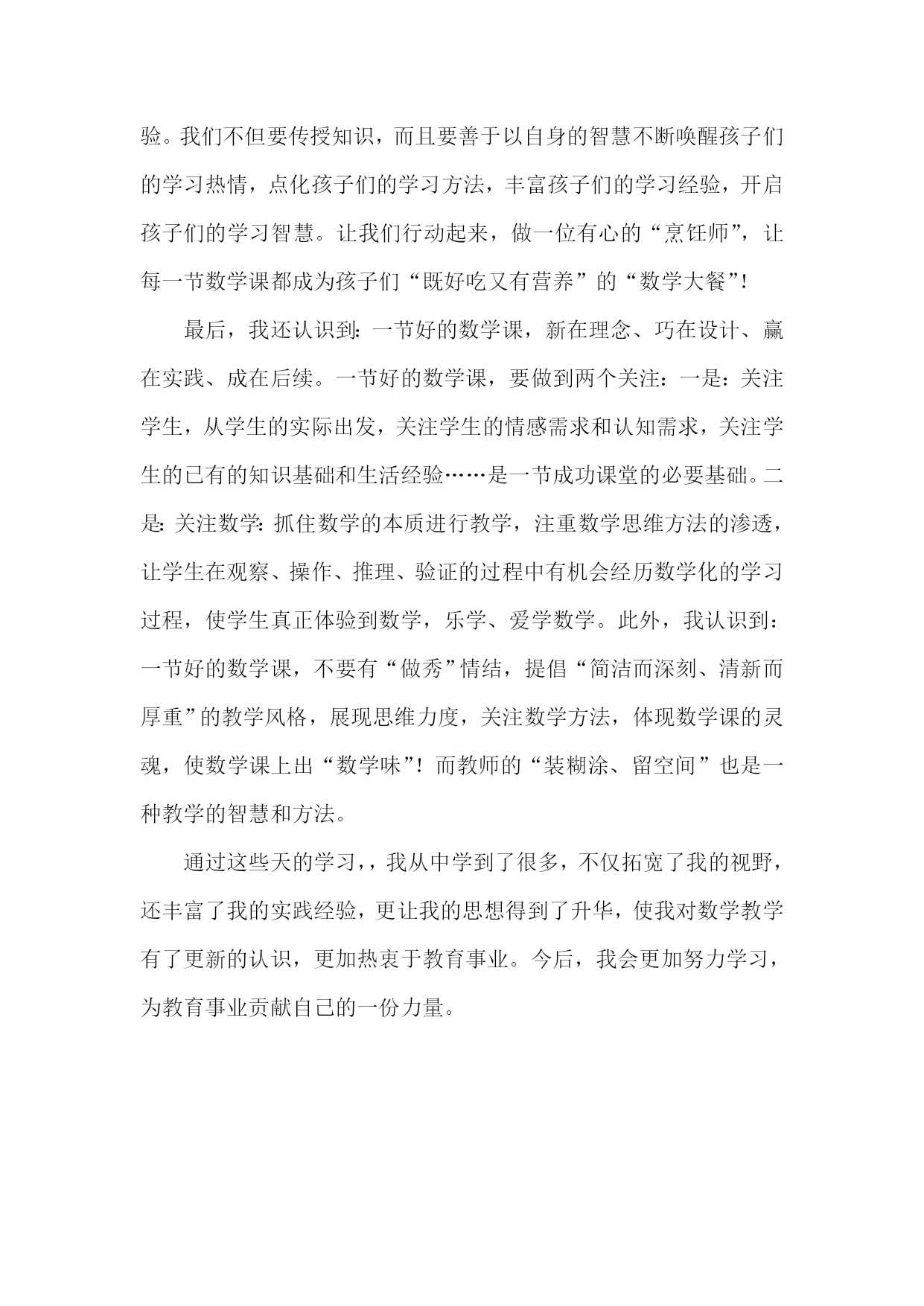 验。我们不但要传授知识，而且要善于以自身的智慧不断唤醒孩子们的学习热情，点化孩子们的学习方法，丰富孩子们的学习经验，开启孩子们的学习智慧。让我们行动起来，做一位有心的“烹饪师”，让每一节数学课都成为孩子们“既好吃又有营养”的“数学大餐”！

最后，我还认识到：一节好的数学课，新在理念、巧在设计、赢在实践、成在后续。一节好的数学课，要做到两个关注：一是：关注学生，从学生的实际出发，关注学生的情感需求和认知需求，关注学生的已有的知识基础和生活经验……是一节成功课堂的必要基础。二是：关注数学：抓住数学的本质进行教学，注重数学思维方法的渗透，让学生在观察、操作、推理、验证的过程中有机会经历数学化的学习过程，使学生真正体验到数学，乐学、爱学数学。此外，我认识到：一节好的数学课，不要有“做秀”情结，提倡“简洁而深刻、清新而厚重”的教学风格，展现思维力度，关注数学方法，体现数学课的灵魂，使数学课上出“数学味”！而教师的“装糊涂、留空间”也是一种教学的智慧和方法。

通过这些天的学习，，我从中学到了很多，不仅拓宽了我的视野，还丰富了我的实践经验，更让我的思想得到了升华，使我对数学教学有了更新的认识，更加热衷于教育事业。今后，我会更加努力学习，为教育事业贡献自己的一份力量。